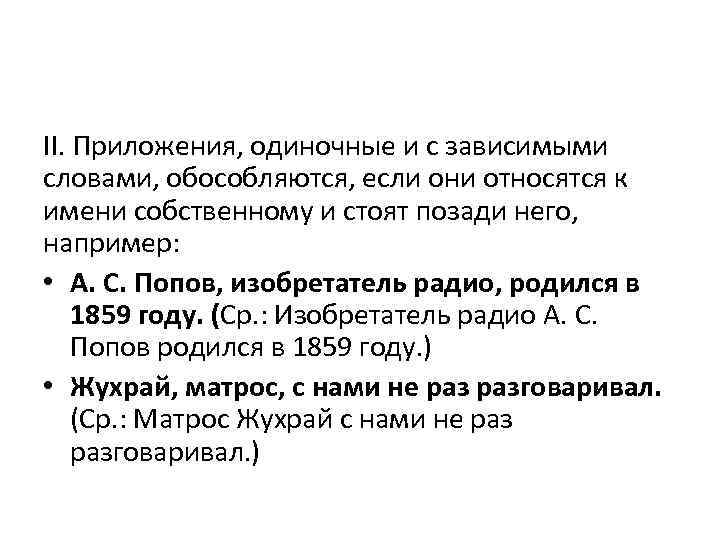 II. Приложения, одиночные и с зависимыми словами, обособляются, если они относятся к имени собственному и стоят позади него, например:

• А. С. Попов, изобретатель радио, родился в 1859 году. (Ср.: Изобретатель радио А. С. Попов родился в 1859 году.)

• Жухрай, матрос, с нами не раз разговаривал. (Ср.: Матрос Жухрай с нами не раз разговаривал.)